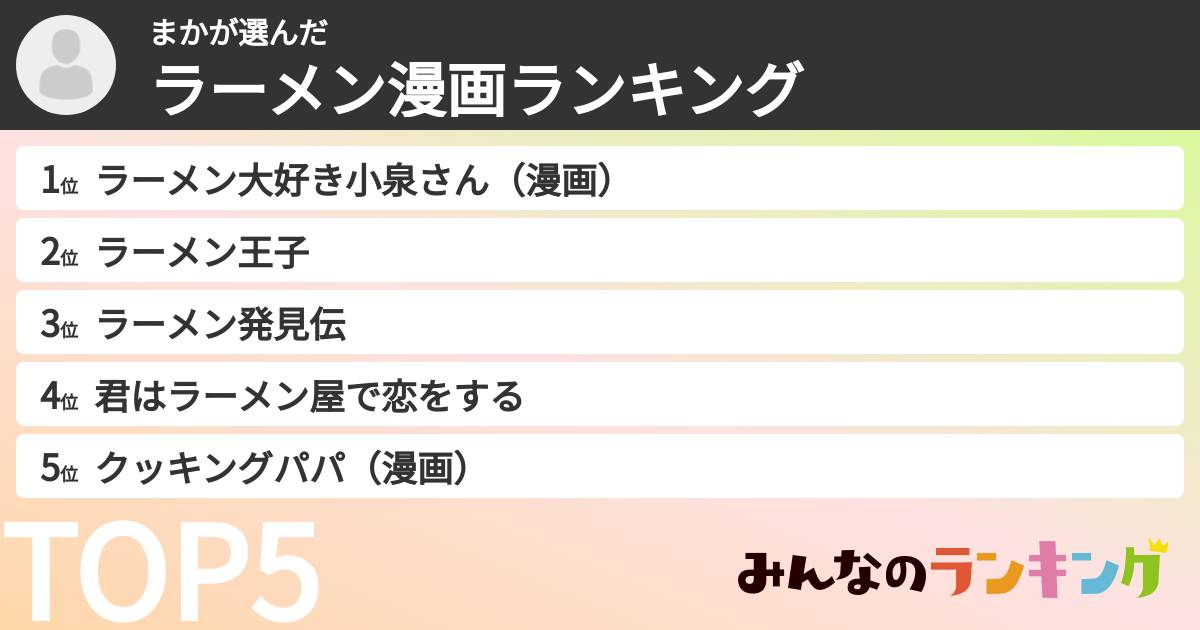 まかが選んだ
ラーメン漫画ランキング

1位 ラーメン大好き小泉さん（漫画）
2位 ラーメン王子
3位 ラーメン発見伝
4位 君はラーメン屋で恋をする
5位 クッキングパパ（漫画）

TOP5

みんなのランキング